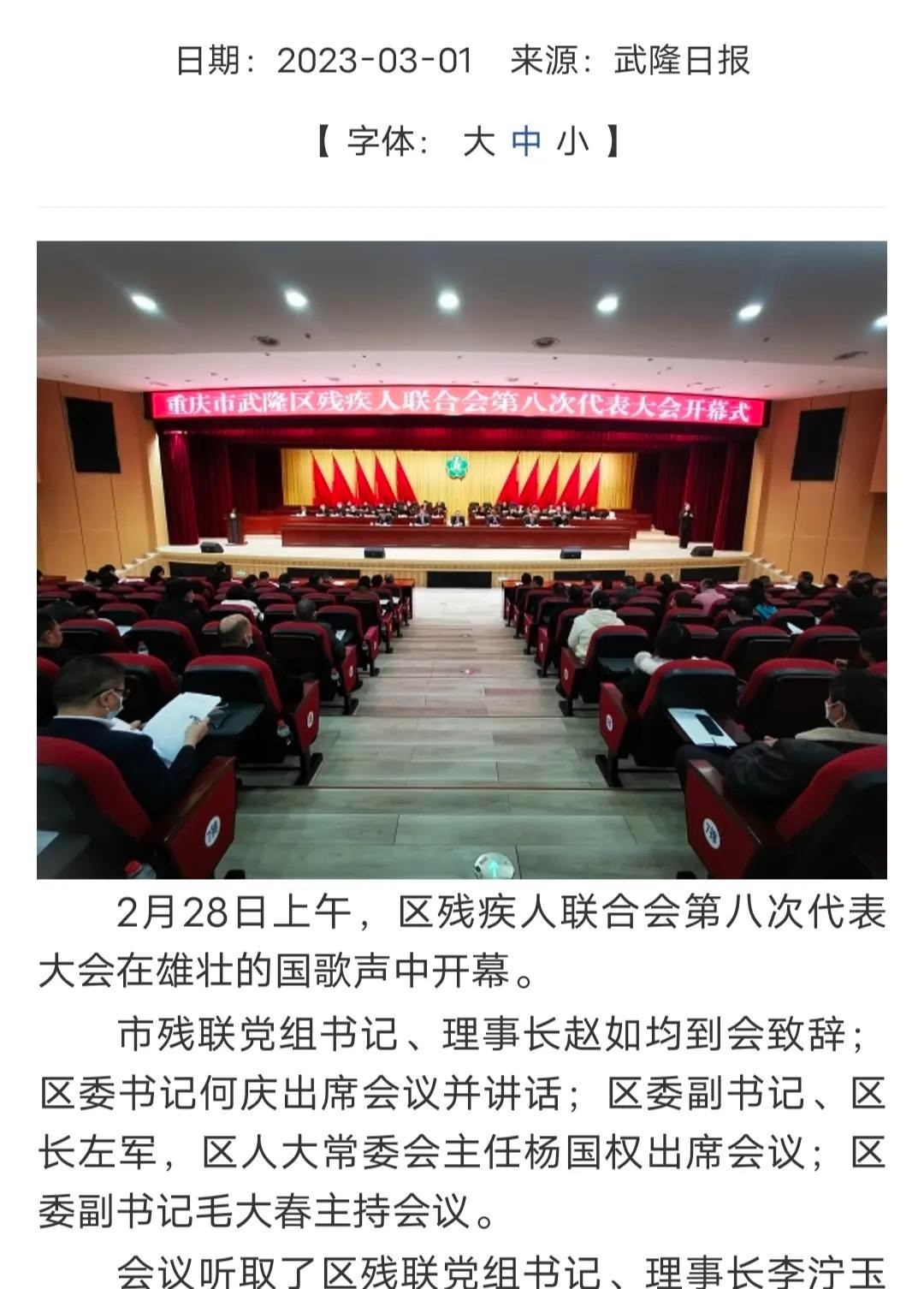 日期：2023-03-01　来源：武隆日报

【 字体： 大 中 小 】

重庆市武隆区残疾人联合会第八次代表大会开幕式

2月28日上午，区残疾人联合会第八次代表大会在雄壮的国歌声中开幕。

市残联党组书记、理事长赵如均到会致辞；区委书记何庆出席会议并讲话；区委副书记、区长左军，区人大常委会主任杨国权出席会议；区委副书记毛大春主持会议。

会议听取了区残联党组书记、理事长李泞玉